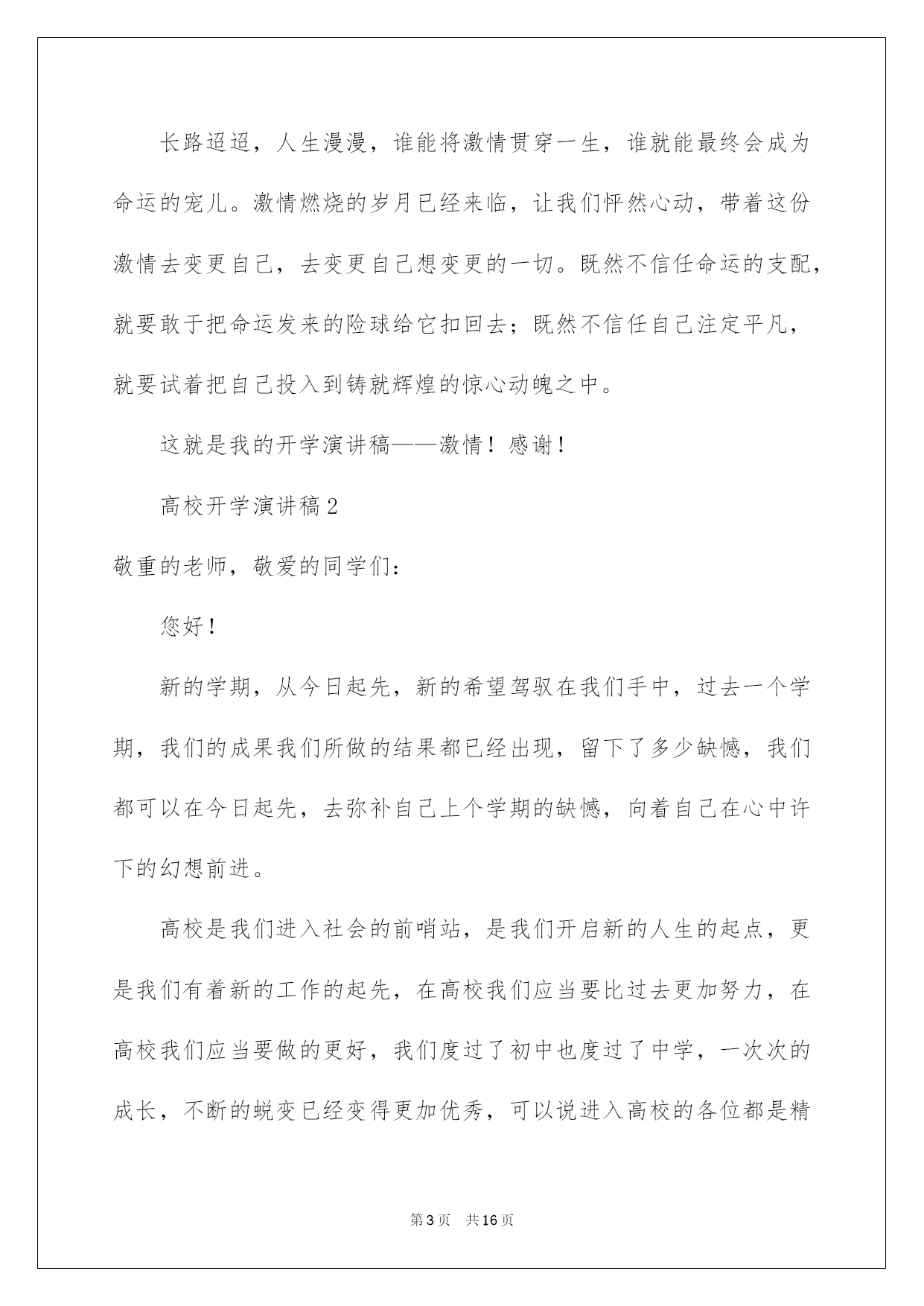 长路迢迢，人生漫漫，谁能将激情贯穿一生，谁就能最终会成为命运的宠儿。激情燃烧的岁月已经来临，让我们怦然心动，带着这份激情去变更自己，去变更自己想变更的一切。既然不信任命运的支配，就要敢于把命运发来的险球给它扣回去；既然不信任自己注定平凡，就要试着把自己投入到铸就辉煌的惊心动魄之中。

这就是我的开学演讲稿——激情！感谢！

高校开学演讲稿2

敬重的老师，敬爱的同学们：

您好！

新的学期，从今日起先，新的希望驾驭在我们手中，过去一个学期，我们的成果我们所做的结果都已经出现，留下了多少缺憾，我们都可以在今日起先，去弥补自己上个学期的缺憾，向着自己在心中许下的幻想前进。

高校是我们进入社会的前哨站，是我们开启新的人生的起点，更是我们有着新的工作的起先，在高校我们应当要比过去更加努力，在高校我们应当要做的更好，我们度过了初中也度过了中学，一次次的成长，不断的蜕变已经变得更加优秀，可以说进入高校的各位都是精

第3页　共16页